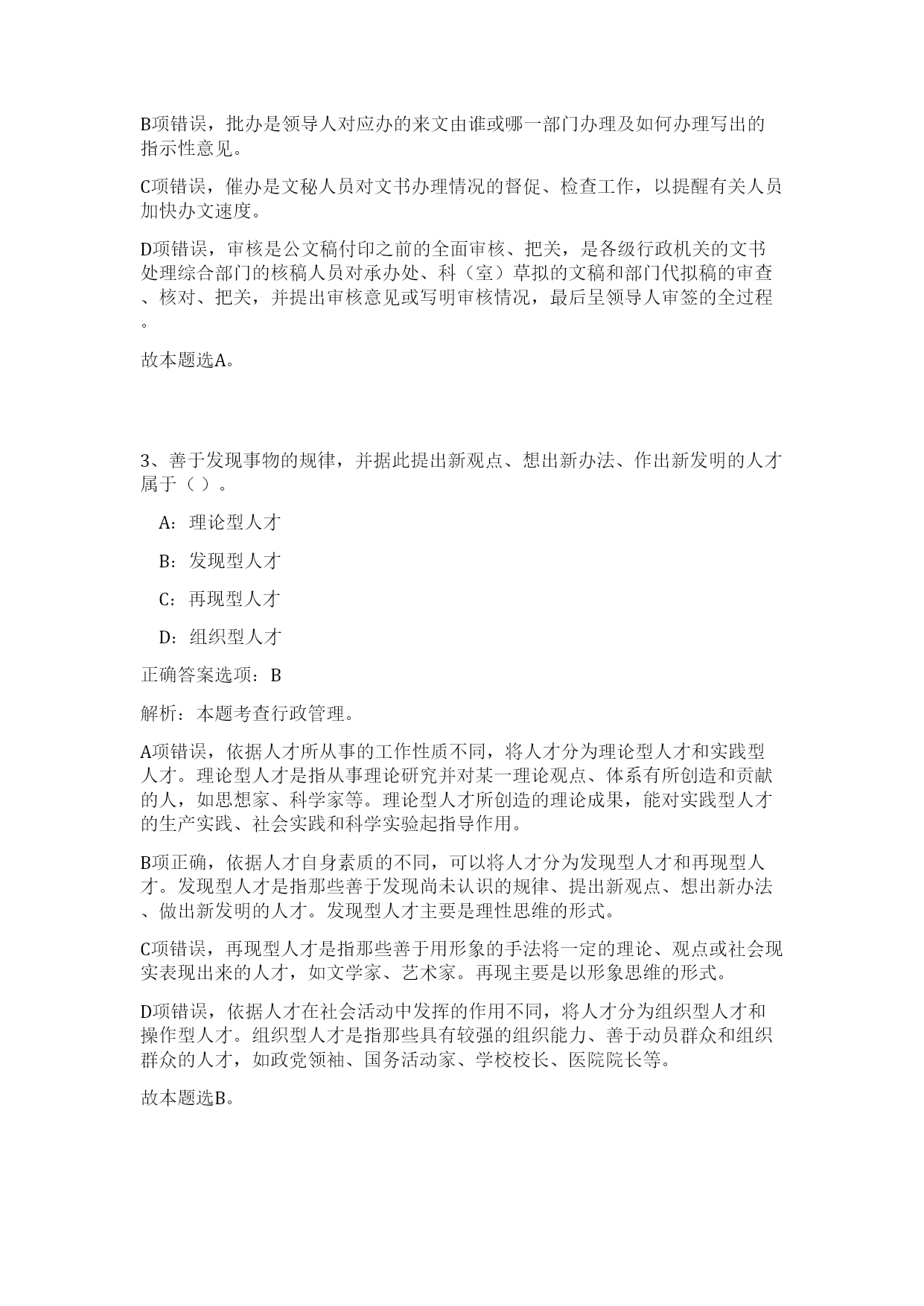 B项错误，批办是领导人对应办的来文由谁或哪一部门办理及如何办理写出的指示性意见。

C项错误，催办是文秘人员对文书办理情况的督促、检查工作，以提醒有关人员加快办文速度。

D项错误，审核是公文稿付印之前的全面审核、把关，是各级行政机关的文书处理综合部门的核稿人员对承办处、科（室）草拟的文稿和部门代拟稿的审查、核对、把关，并提出审核意见或写明审核情况，最后呈领导人审签的全过程。

故本题选A。

3、善于发现事物的规律，并据此提出新观点、想出新办法、作出新发明的人才属于（ ）。

A：理论型人才

B：发现型人才

C：再现型人才

D：组织型人才

正确答案选项：B

解析：本题考查行政管理。

A项错误，依据人才所从事的工作性质不同，将人才分为理论型人才和实践型人才。理论型人才是指从事理论研究并对某一理论观点、体系有所创造和贡献的人，如思想家、科学家等。理论型人才所创造的理论成果，能对实践型人才的生产实践、社会实践和科学实验起指导作用。

B项正确，依据人才自身素质的不同，可以将人才分为发现型人才和再现型人才。发现型人才是指那些善于发现尚未认识的规律、提出新观点、想出新办法、做出新发明的人才。发现型人才主要是理性思维的形式。

C项错误，再现型人才是指那些善于用形象的手法将一定的理论、观点或社会现实表现出来的人才，如文学家、艺术家。再现主要是以形象思维的形式。

D项错误，依据人才在社会活动中发挥的作用不同，将人才分为组织型人才和操作型人才。组织型人才是指那些具有较强的组织能力、善于动员群众和组织群众的人才，如政党领袖、国务活动家、学校校长、医院院长等。

故本题选B。